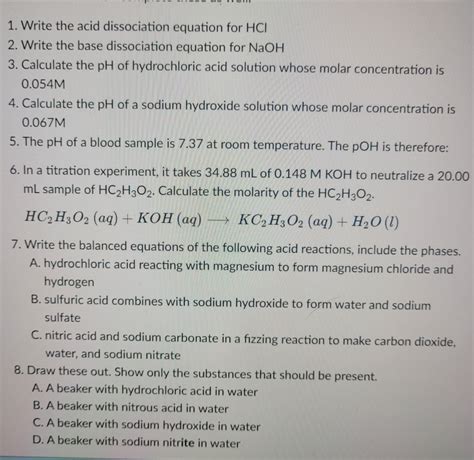 1. Write the acid dissociation equation for HCl
2. Write the base dissociation equation for NaOH
3. Calculate the pH of hydrochloric acid solution whose molar concentration is 0.054M
4. Calculate the pH of a sodium hydroxide solution whose molar concentration is 0.067M
5. The pH of a blood sample is 7.37 at room temperature. The pOH is therefore:
6. In a titration experiment, it takes 34.88 mL of 0.148 M KOH to neutralize a 20.00 mL sample of $HC_2H_3O_2$. Calculate the molarity of the $HC_2H_3O_2$.

$HC_2H_3O_2\,(aq) + KOH\,(aq) \longrightarrow KC_2H_3O_2\,(aq) + H_2O\,(l)$

7. Write the balanced equations of the following acid reactions, include the phases.
A. hydrochloric acid reacting with magnesium to form magnesium chloride and hydrogen
B. sulfuric acid combines with sodium hydroxide to form water and sodium sulfate
C. nitric acid and sodium carbonate in a fizzing reaction to make carbon dioxide, water, and sodium nitrate
8. Draw these out. Show only the substances that should be present.
A. A beaker with hydrochloric acid in water
B. A beaker with nitrous acid in water
C. A beaker with sodium hydroxide in water
D. A beaker with sodium nitrite in water